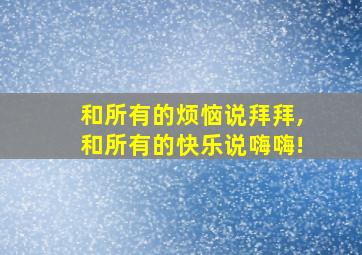 和所有的烦恼说拜拜，
和所有的快乐说嗨嗨！